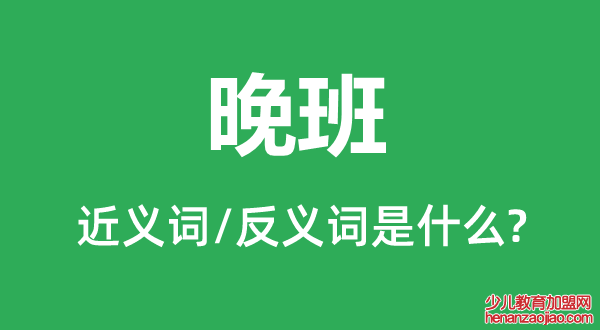 晚班

近义词/反义词是什么?

少儿教育加盟网
henanzaojiao.com